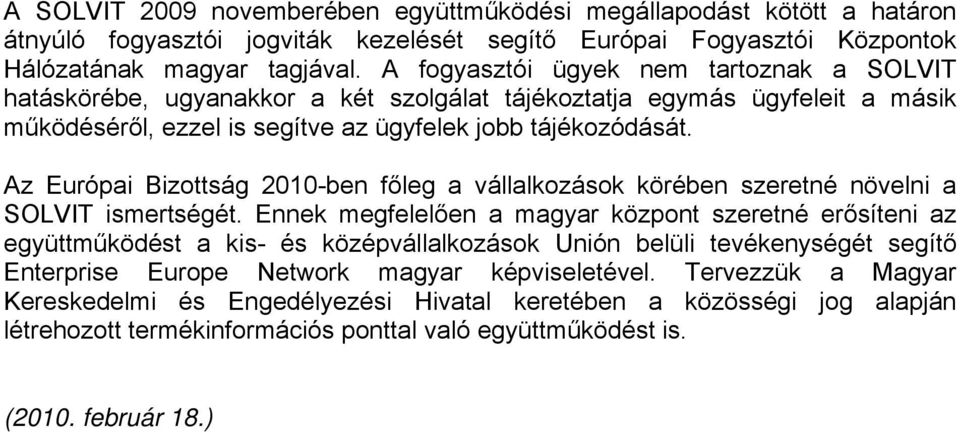 A SOLVIT 2009 novemberében együttműködési megállapodást kötött a határon átnyúló fogyasztói jogviták kezelését segítő Európai Fogyasztói Központok Hálózatának magyar tagjával. A fogyasztói ügyek nem tartoznak a SOLVIT hatáskörébe, ugyanakkor a két szolgálat tájékoztatja egymás ügyfeleit a másik működéséről, ezzel is segítve az ügyfelek jobb tájékozódását.

Az Európai Bizottság 2010-ben főleg a vállalkozások körében szeretné növelni a SOLVIT ismertségét. Ennek megfelelően a magyar központ szeretné erősíteni az együttműködést a kis- és középvállalkozások Unión belüli tevékenységét segítő Enterprise Europe Network magyar képviseletével. Tervezzük a Magyar Kereskedelmi és Engedélyezési Hivatal keretében a közösségi jog alapján létrehozott termékinformációs ponttal való együttműködést is.

(2010. február 18.)